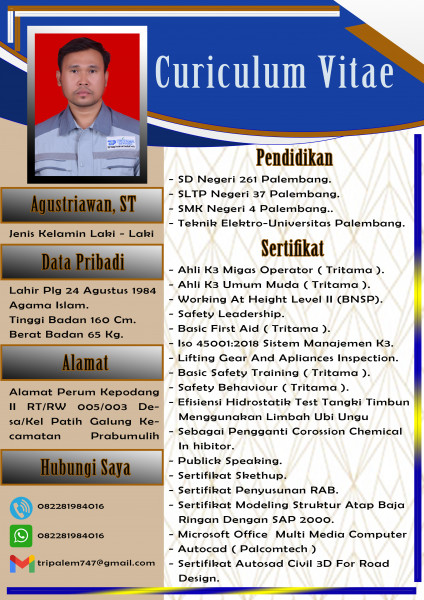 Curiculum Vitae

Agustriawan, ST

Jenis Kelamin Laki - Laki

Data Pribadi

Lahir Plg 24 Agustus 1984
Agama Islam.
Tinggi Badan 160 Cm.
Berat Badan 65 Kg.

Alamat

Alamat Perum Kepodang II RT/RW 005/003 Desa/Kel Patih Galung Kecamatan Prabumulih

Hubungi Saya

082281984016
082281984016
tripalem747@gmail.com

Pendidikan

- SD Negeri 261 Palembang.
- SLTP Negeri 37 Palembang.
- SMK Negeri 4 Palembang..
- Teknik Elektro-Universitas Palembang.

Sertifikat

- Ahli K3 Migas Operator ( Tritama ).
- Ahli K3 Umum Muda ( Tritama ).
- Working At Height Level II (BNSP).
- Safety Leadership.
- Basic First Aid ( Tritama ).
- Iso 45001:2018 Sistem Manajemen K3.
- Lifting Gear And Apliances Inspection.
- Basic Safety Training ( Tritama ).
- Safety Behaviour ( Tritama ).
- Efisiensi Hidrostatik Test Tangki Timbun Menggunakan Limbah Ubi Ungu
- Sebagai Pengganti Corossion Chemical In hibitor.
- Publick Speaking.
- Sertifikat Skethup.
- Sertifikat Penyusunan RAB.
- Sertifikat Modeling Struktur Atap Baja Ringan Dengan SAP 2000.
- Microsoft Office Multi Media Computer
- Autocad ( Palcomtech )
- Sertifikat Autosad Civil 3D For Road Design.